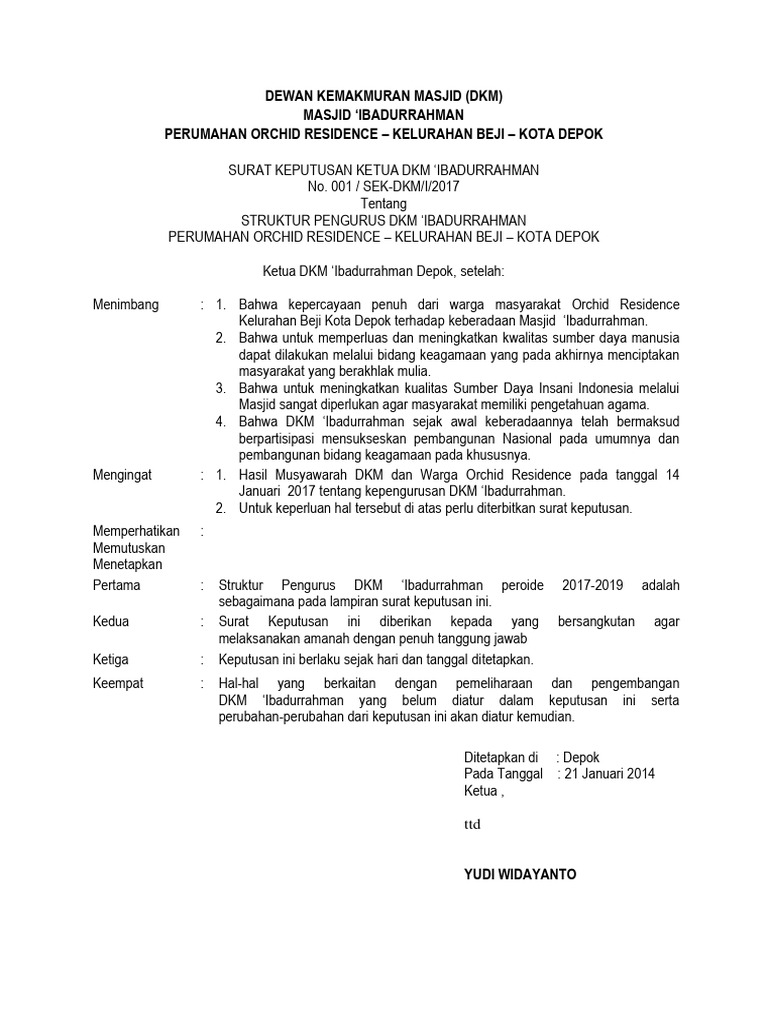 DEWAN KEMAKMURAN MASJID (DKM)
MASJID 'IBADURRAHMAN
PERUMAHAN ORCHID RESIDENCE – KELURAHAN BEJI – KOTA DEPOK

SURAT KEPUTUSAN KETUA DKM 'IBADURRAHMAN
No. 001 / SEK-DKM/I/2017
Tentang
STRUKTUR PENGURUS DKM 'IBADURRAHMAN
PERUMAHAN ORCHID RESIDENCE – KELURAHAN BEJI – KOTA DEPOK

Ketua DKM 'Ibadurrahman Depok, setelah:

Menimbang : 1. Bahwa kepercayaan penuh dari warga masyarakat Orchid Residence Kelurahan Beji Kota Depok terhadap keberadaan Masjid 'Ibadurrahman.
2. Bahwa untuk memperluas dan meningkatkan kwalitas sumber daya manusia dapat dilakukan melalui bidang keagamaan yang pada akhirnya menciptakan masyarakat yang berakhlak mulia.
3. Bahwa untuk meningkatkan kualitas Sumber Daya Insani Indonesia melalui Masjid sangat diperlukan agar masyarakat memiliki pengetahuan agama.
4. Bahwa DKM 'Ibadurrahman sejak awal keberadaannya telah bermaksud berpartisipasi mensukseskan pembangunan Nasional pada umumnya dan pembangunan bidang keagamaan pada khususnya.

Mengingat : 1. Hasil Musyawarah DKM dan Warga Orchid Residence pada tanggal 14 Januari 2017 tentang kepengurusan DKM 'Ibadurrahman.
2. Untuk keperluan hal tersebut di atas perlu diterbitkan surat keputusan.

Memperhatikan :
Memutuskan
Menetapkan

Pertama : Struktur Pengurus DKM 'Ibadurrahman peroide 2017-2019 adalah sebagaimana pada lampiran surat keputusan ini.

Kedua : Surat Keputusan ini diberikan kepada yang bersangkutan agar melaksanakan amanah dengan penuh tanggung jawab

Ketiga : Keputusan ini berlaku sejak hari dan tanggal ditetapkan.

Keempat : Hal-hal yang berkaitan dengan pemeliharaan dan pengembangan DKM 'Ibadurrahman yang belum diatur dalam keputusan ini serta perubahan-perubahan dari keputusan ini akan diatur kemudian.

Ditetapkan di : Depok
Pada Tanggal : 21 Januari 2014
Ketua ,

ttd

YUDI WIDAYANTO